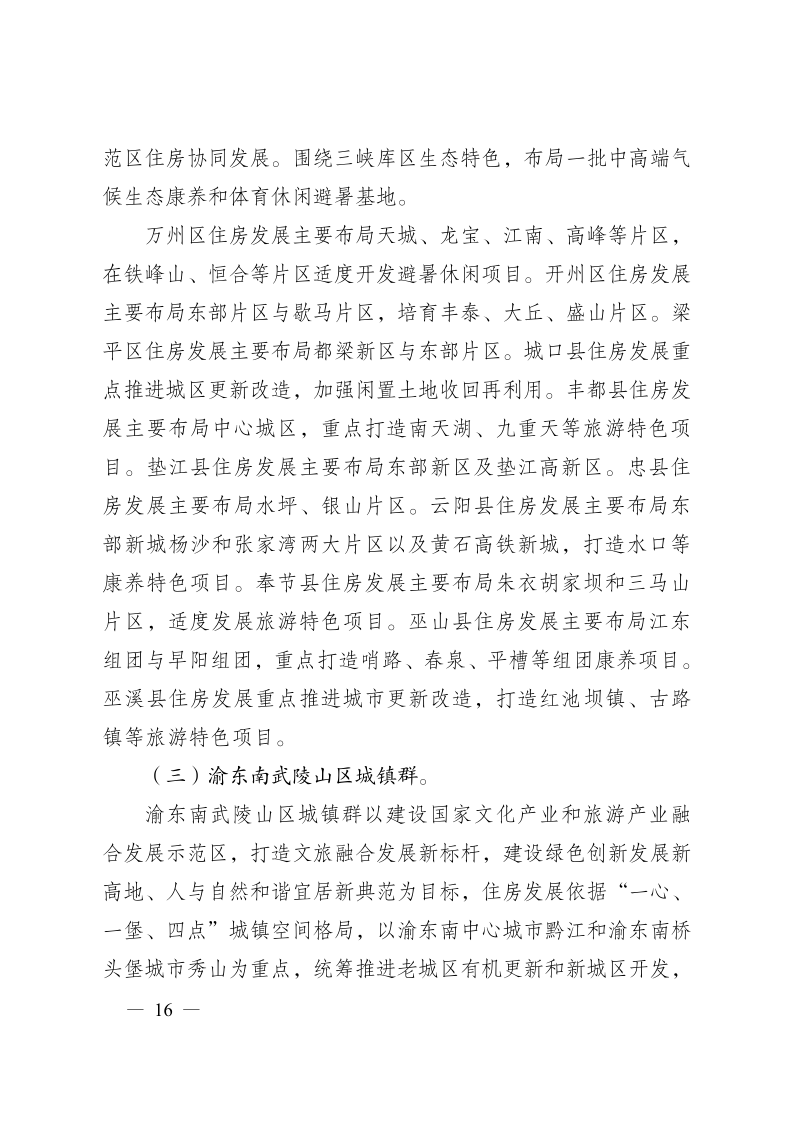 范区住房协同发展。围绕三峡库区生态特色，布局一批中高端气候生态康养和体育休闲避暑基地。

万州区住房发展主要布局天城、龙宝、江南、高峰等片区，在铁峰山、恒合等片区适度开发避暑休闲项目。开州区住房发展主要布局东部片区与歇马片区，培育丰泰、大丘、盛山片区。梁平区住房发展主要布局都梁新区与东部片区。城口县住房发展重点推进城区更新改造，加强闲置土地收回再利用。丰都县住房发展主要布局中心城区，重点打造南天湖、九重天等旅游特色项目。垫江县住房发展主要布局东部新区及垫江高新区。忠县住房发展主要布局水坪、银山片区。云阳县住房发展主要布局东部新城杨沙和张家湾两大片区以及黄石高铁新城，打造水口等康养特色项目。奉节县住房发展主要布局朱衣胡家坝和三马山片区，适度发展旅游特色项目。巫山县住房发展主要布局江东组团与早阳组团，重点打造哨路、春泉、平槽等组团康养项目。巫溪县住房发展重点推进城市更新改造，打造红池坝镇、古路镇等旅游特色项目。

（三）渝东南武陵山区城镇群。

渝东南武陵山区城镇群以建设国家文化产业和旅游产业融合发展示范区，打造文旅融合发展新标杆，建设绿色创新发展新高地、人与自然和谐宜居新典范为目标，住房发展依据“一心、一堡、四点”城镇空间格局，以渝东南中心城市黔江和渝东南桥头堡城市秀山为重点，统筹推进老城区有机更新和新城区开发，

— 16 —